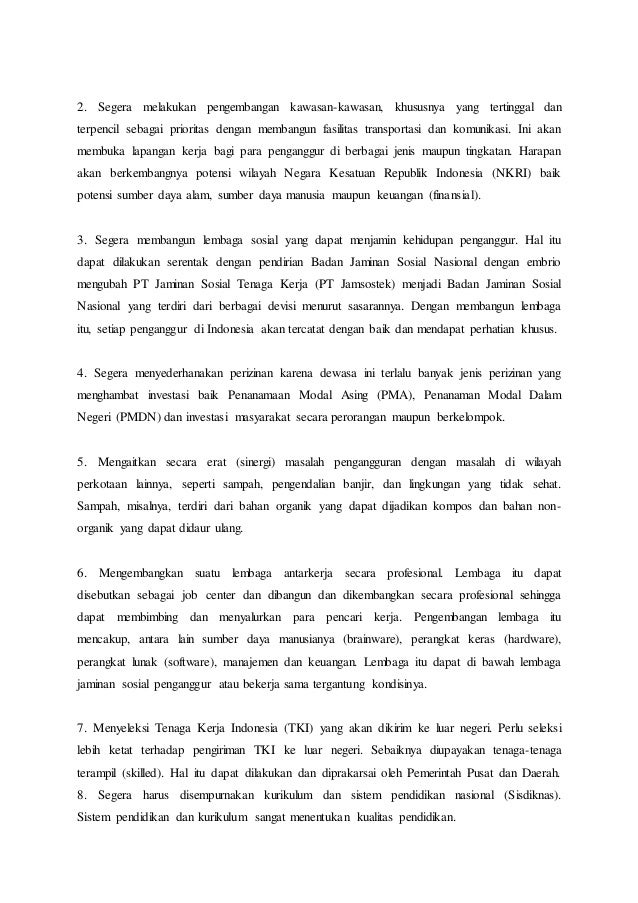 2. Segera melakukan pengembangan kawasan-kawasan, khususnya yang tertinggal dan terpencil sebagai prioritas dengan membangun fasilitas transportasi dan komunikasi. Ini akan membuka lapangan kerja bagi para penganggur di berbagai jenis maupun tingkatan. Harapan akan berkembangnya potensi wilayah Negara Kesatuan Republik Indonesia (NKRI) baik potensi sumber daya alam, sumber daya manusia maupun keuangan (finansial).

3. Segera membangun lembaga sosial yang dapat menjamin kehidupan penganggur. Hal itu dapat dilakukan serentak dengan pendirian Badan Jaminan Sosial Nasional dengan embrio mengubah PT Jaminan Sosial Tenaga Kerja (PT Jamsostek) menjadi Badan Jaminan Sosial Nasional yang terdiri dari berbagai devisi menurut sasarannya. Dengan membangun lembaga itu, setiap penganggur di Indonesia akan tercatat dengan baik dan mendapat perhatian khusus.

4. Segera menyederhanakan perizinan karena dewasa ini terlalu banyak jenis perizinan yang menghambat investasi baik Penanamaan Modal Asing (PMA), Penanaman Modal Dalam Negeri (PMDN) dan investasi masyarakat secara perorangan maupun berkelompok.

5. Mengaitkan secara erat (sinergi) masalah pengangguran dengan masalah di wilayah perkotaan lainnya, seperti sampah, pengendalian banjir, dan lingkungan yang tidak sehat. Sampah, misalnya, terdiri dari bahan organik yang dapat dijadikan kompos dan bahan non-organik yang dapat didaur ulang.

6. Mengembangkan suatu lembaga antarkerja secara profesional. Lembaga itu dapat disebutkan sebagai job center dan dibangun dan dikembangkan secara profesional sehingga dapat membimbing dan menyalurkan para pencari kerja. Pengembangan lembaga itu mencakup, antara lain sumber daya manusianya (brainware), perangkat keras (hardware), perangkat lunak (software), manajemen dan keuangan. Lembaga itu dapat di bawah lembaga jaminan sosial penganggur atau bekerja sama tergantung kondisinya.

7. Menyeleksi Tenaga Kerja Indonesia (TKI) yang akan dikirim ke luar negeri. Perlu seleksi lebih ketat terhadap pengiriman TKI ke luar negeri. Sebaiknya diupayakan tenaga-tenaga terampil (skilled). Hal itu dapat dilakukan dan diprakarsai oleh Pemerintah Pusat dan Daerah.
8. Segera harus disempurnakan kurikulum dan sistem pendidikan nasional (Sisdiknas). Sistem pendidikan dan kurikulum sangat menentukan kualitas pendidikan.